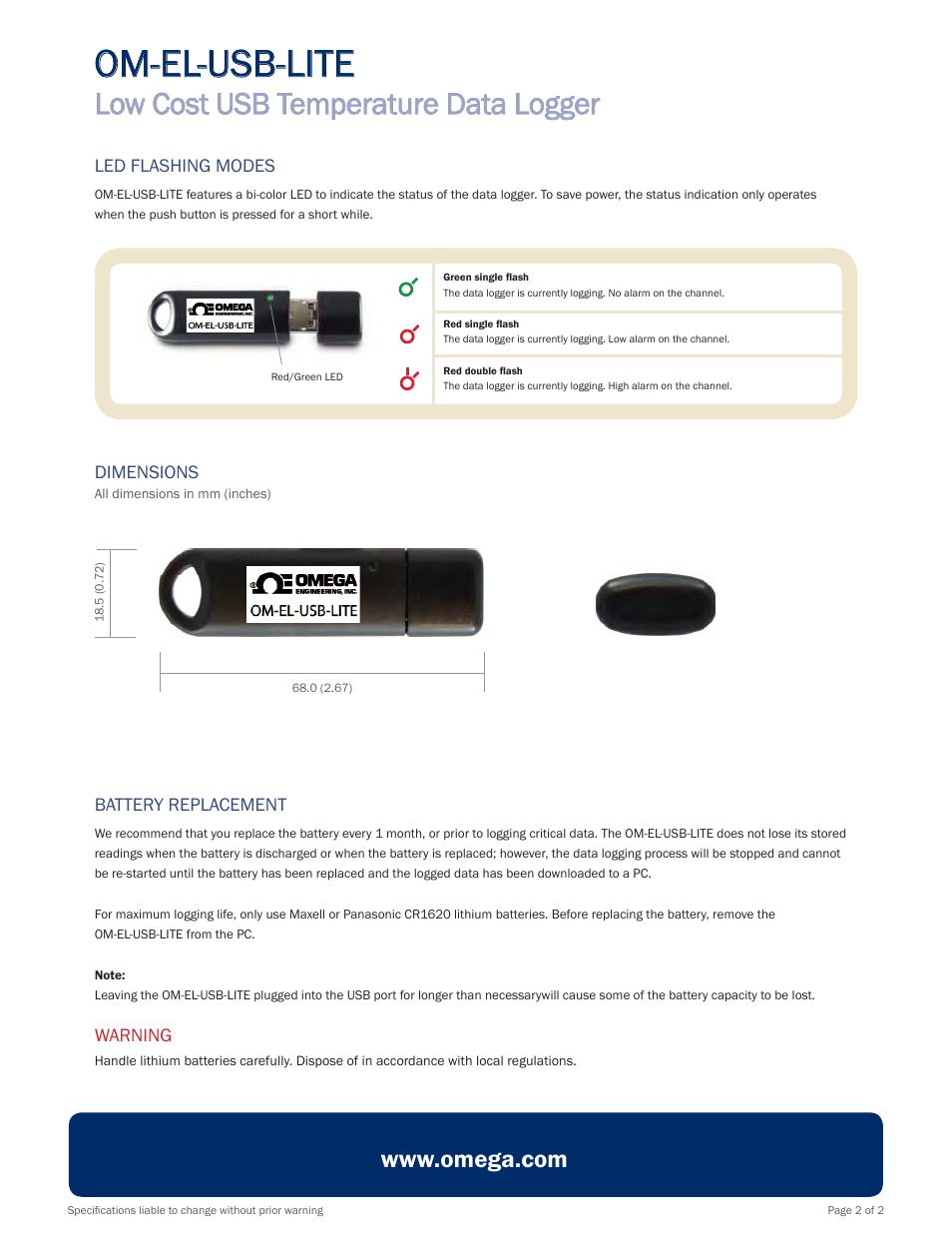 OM-EL-USB-LITE
Low Cost USB Temperature Data Logger

LED FLASHING MODES

OM-EL-USB-LITE features a bi-color LED to indicate the status of the data logger. To save power, the status indication only operates when the push button is pressed for a short while.

OMEGA ENGINEERING, INC.
OM-EL-USB-LITE

Red/Green LED

Green single flash
The data logger is currently logging. No alarm on the channel.

Red single flash
The data logger is currently logging. Low alarm on the channel.

Red double flash
The data logger is currently logging. High alarm on the channel.

DIMENSIONS
All dimensions in mm (inches)

18.5 (0.72)

OMEGA ENGINEERING, INC.
OM-EL-USB-LITE

68.0 (2.67)

BATTERY REPLACEMENT

We recommend that you replace the battery every 1 month, or prior to logging critical data. The OM-EL-USB-LITE does not lose its stored readings when the battery is discharged or when the battery is replaced; however, the data logging process will be stopped and cannot be re-started until the battery has been replaced and the logged data has been downloaded to a PC.

For maximum logging life, only use Maxell or Panasonic CR1620 lithium batteries. Before replacing the battery, remove the OM-EL-USB-LITE from the PC.

Note:
Leaving the OM-EL-USB-LITE plugged into the USB port for longer than necessarywill cause some of the battery capacity to be lost.

WARNING
Handle lithium batteries carefully. Dispose of in accordance with local regulations.

www.omega.com

Specifications liable to change without prior warning

Page 2 of 2